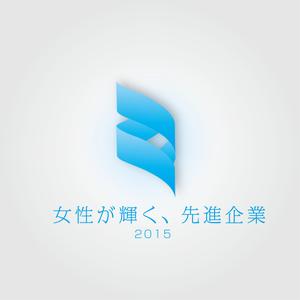 女性が輝く、先進企業
2015